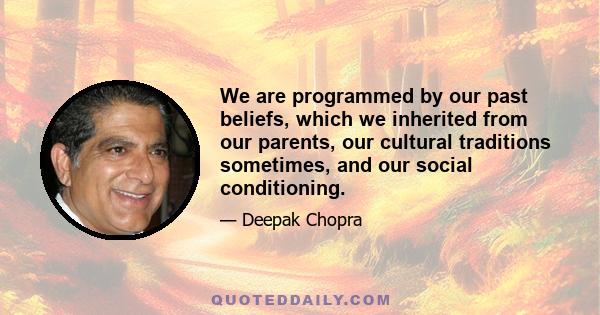 We are programmed by our past beliefs, which we inherited from our parents, our cultural traditions sometimes, and our social conditioning.

— Deepak Chopra

QUOTEDDAILY.COM